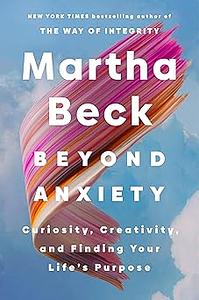 NEW YORK TIMES bestselling author of
THE WAY OF INTEGRITY

Martha Beck

BEYOND ANXIETY

Curiosity, Creativity, and Finding Your Life's Purpose